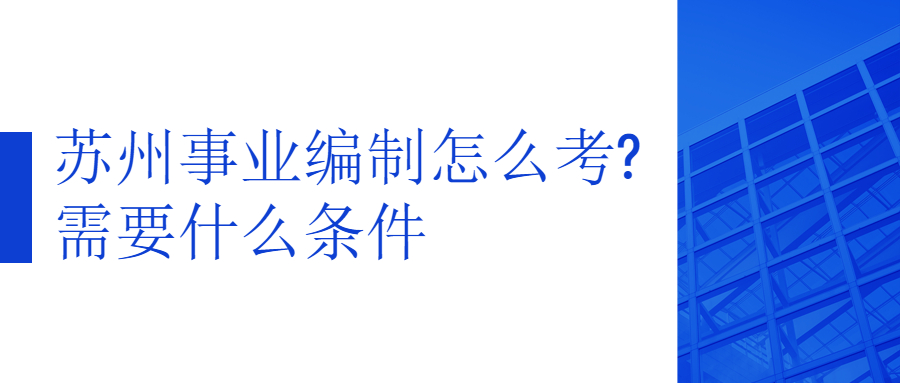 苏州事业编制怎么考?
需要什么条件